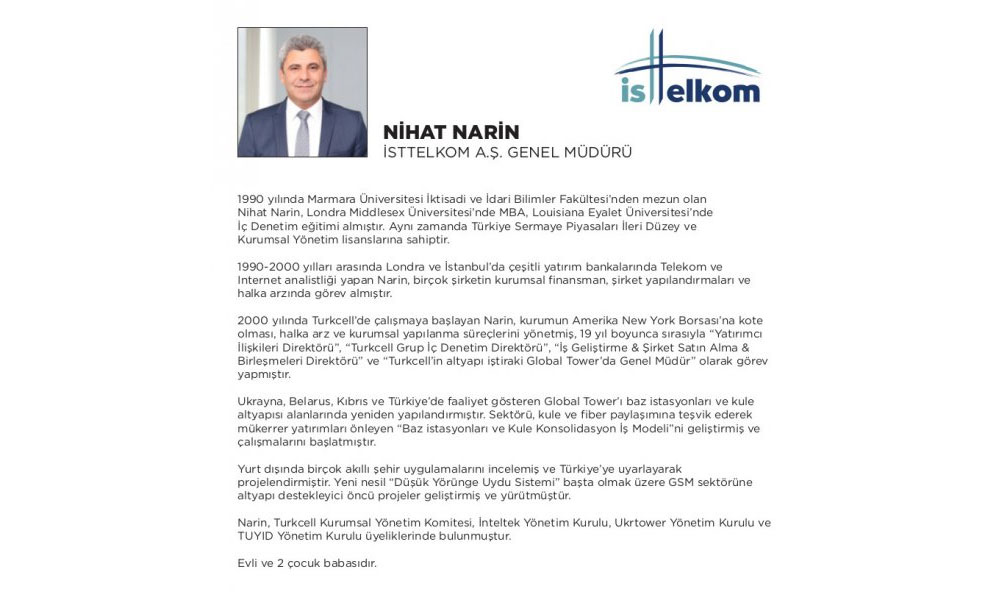 isttelkom

NİHAT NARİN
İSTTELKOM A.Ş. GENEL MÜDÜRÜ

1990 yılında Marmara Üniversitesi İktisadi ve İdari Bilimler Fakültesi'nden mezun olan Nihat Narin, Londra Middlesex Üniversitesi'nde MBA, Louisiana Eyalet Üniversitesi'nde İç Denetim eğitimi almıştır. Aynı zamanda Türkiye Sermaye Piyasaları İleri Düzey ve Kurumsal Yönetim lisanslarına sahiptir.

1990-2000 yılları arasında Londra ve İstanbul'da çeşitli yatırım bankalarında Telekom ve Internet analistliği yapan Narin, birçok şirketin kurumsal finansman, şirket yapılandırmaları ve halka arzında görev almıştır.

2000 yılında Turkcell'de çalışmaya başlayan Narin, kurumun Amerika New York Borsası'na kote olması, halka arz ve kurumsal yapılanma süreçlerini yönetmiş, 19 yıl boyunca sırasıyla "Yatırımcı İlişkileri Direktörü", "Turkcell Grup İç Denetim Direktörü", "İş Geliştirme & Şirket Satın Alma & Birleşmeleri Direktörü" ve "Turkcell'in altyapı iştiraki Global Tower'da Genel Müdür" olarak görev yapmıştır.

Ukrayna, Belarus, Kıbrıs ve Türkiye'de faaliyet gösteren Global Tower'ı baz istasyonları ve kule altyapısı alanlarında yeniden yapılandırmıştır. Sektörü, kule ve fiber paylaşımına teşvik ederek mükerrer yatırımları önleyen "Baz istasyonları ve Kule Konsolidasyon İş Modeli"ni geliştirmiş ve çalışmalarını başlatmıştır.

Yurt dışında birçok akıllı şehir uygulamalarını incelemiş ve Türkiye'ye uyarlayarak projelendirmiştir. Yeni nesil "Düşük Yörünge Uydu Sistemi" başta olmak üzere GSM sektörüne altyapı destekleyici öncü projeler geliştirmiş ve yürütmüştür.

Narin, Turkcell Kurumsal Yönetim Komitesi, İnteltek Yönetim Kurulu, Ukrtower Yönetim Kurulu ve TUYID Yönetim Kurulu üyeliklerinde bulunmuştur.

Evli ve 2 çocuk babasıdır.